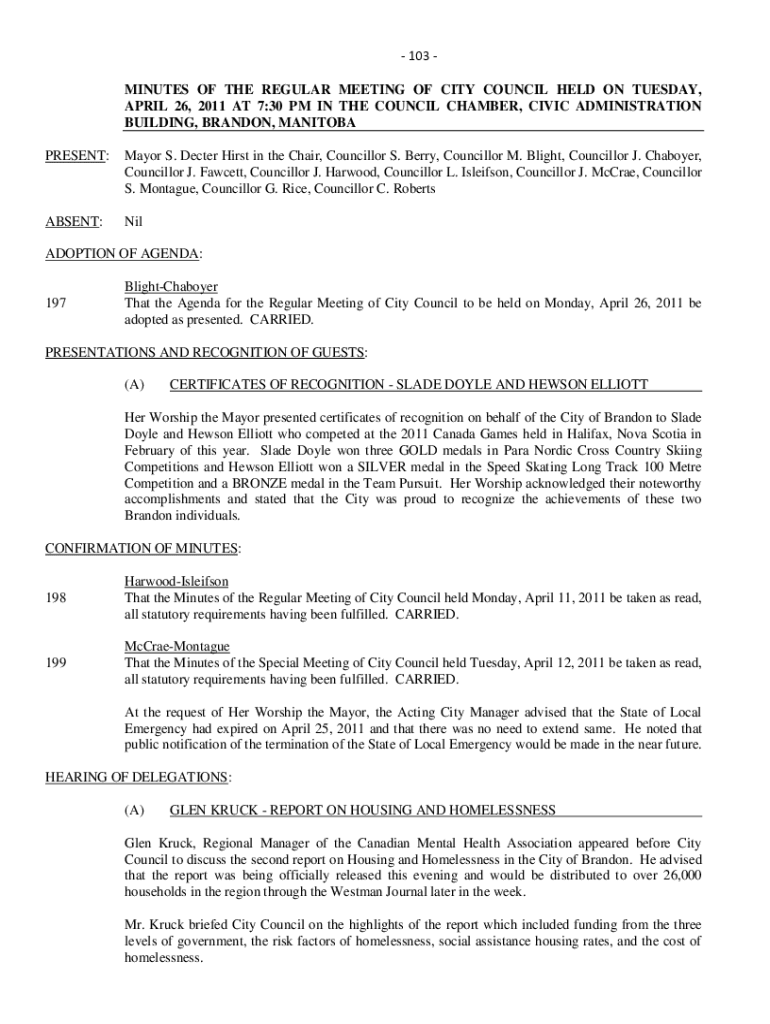 - 103 -

MINUTES OF THE REGULAR MEETING OF CITY COUNCIL HELD ON TUESDAY, APRIL 26, 2011 AT 7:30 PM IN THE COUNCIL CHAMBER, CIVIC ADMINISTRATION BUILDING, BRANDON, MANITOBA

PRESENT: Mayor S. Decter Hirst in the Chair, Councillor S. Berry, Councillor M. Blight, Councillor J. Chaboyer, Councillor J. Fawcett, Councillor J. Harwood, Councillor L. Isleifson, Councillor J. McCrae, Councillor S. Montague, Councillor G. Rice, Councillor C. Roberts

ABSENT: Nil

ADOPTION OF AGENDA:

Blight-Chaboyer
197 That the Agenda for the Regular Meeting of City Council to be held on Monday, April 26, 2011 be adopted as presented. CARRIED.

PRESENTATIONS AND RECOGNITION OF GUESTS:

(A) CERTIFICATES OF RECOGNITION - SLADE DOYLE AND HEWSON ELLIOTT

Her Worship the Mayor presented certificates of recognition on behalf of the City of Brandon to Slade Doyle and Hewson Elliott who competed at the 2011 Canada Games held in Halifax, Nova Scotia in February of this year. Slade Doyle won three GOLD medals in Para Nordic Cross Country Skiing Competitions and Hewson Elliott won a SILVER medal in the Speed Skating Long Track 100 Metre Competition and a BRONZE medal in the Team Pursuit. Her Worship acknowledged their noteworthy accomplishments and stated that the City was proud to recognize the achievements of these two Brandon individuals.

CONFIRMATION OF MINUTES:

Harwood-Isleifson
198 That the Minutes of the Regular Meeting of City Council held Monday, April 11, 2011 be taken as read, all statutory requirements having been fulfilled. CARRIED.

McCrae-Montague
199 That the Minutes of the Special Meeting of City Council held Tuesday, April 12, 2011 be taken as read, all statutory requirements having been fulfilled. CARRIED.

At the request of Her Worship the Mayor, the Acting City Manager advised that the State of Local Emergency had expired on April 25, 2011 and that there was no need to extend same. He noted that public notification of the termination of the State of Local Emergency would be made in the near future.

HEARING OF DELEGATIONS:

(A) GLEN KRUCK - REPORT ON HOUSING AND HOMELESSNESS

Glen Kruck, Regional Manager of the Canadian Mental Health Association appeared before City Council to discuss the second report on Housing and Homelessness in the City of Brandon. He advised that the report was being officially released this evening and would be distributed to over 26,000 households in the region through the Westman Journal later in the week.

Mr. Kruck briefed City Council on the highlights of the report which included funding from the three levels of government, the risk factors of homelessness, social assistance housing rates, and the cost of homelessness.